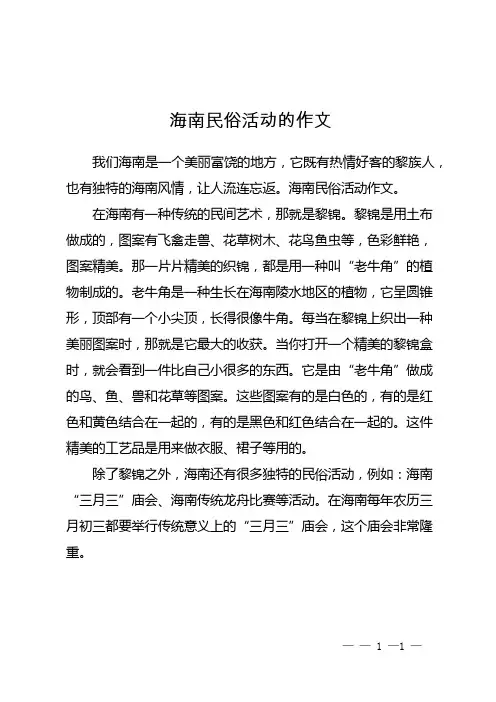 海南民俗活动的作文

我们海南是一个美丽富饶的地方，它既有热情好客的黎族人，也有独特的海南风情，让人流连忘返。海南民俗活动作文。

在海南有一种传统的民间艺术，那就是黎锦。黎锦是用土布做成的，图案有飞禽走兽、花草树木、花鸟鱼虫等，色彩鲜艳，图案精美。那一片片精美的织锦，都是用一种叫“老牛角”的植物制成的。老牛角是一种生长在海南陵水地区的植物，它呈圆锥形，顶部有一个小尖顶，长得很像牛角。每当在黎锦上织出一种美丽图案时，那就是它最大的收获。当你打开一个精美的黎锦盒时，就会看到一件比自己小很多的东西。它是由“老牛角”做成的鸟、鱼、兽和花草等图案。这些图案有的是白色的，有的是红色和黄色结合在一起的，有的是黑色和红色结合在一起的。这件精美的工艺品是用来做衣服、裙子等用的。

除了黎锦之外，海南还有很多独特的民俗活动，例如：海南“三月三”庙会、海南传统龙舟比赛等活动。在海南每年农历三月初三都要举行传统意义上的“三月三”庙会，这个庙会非常隆重。

— — 1 —1 —